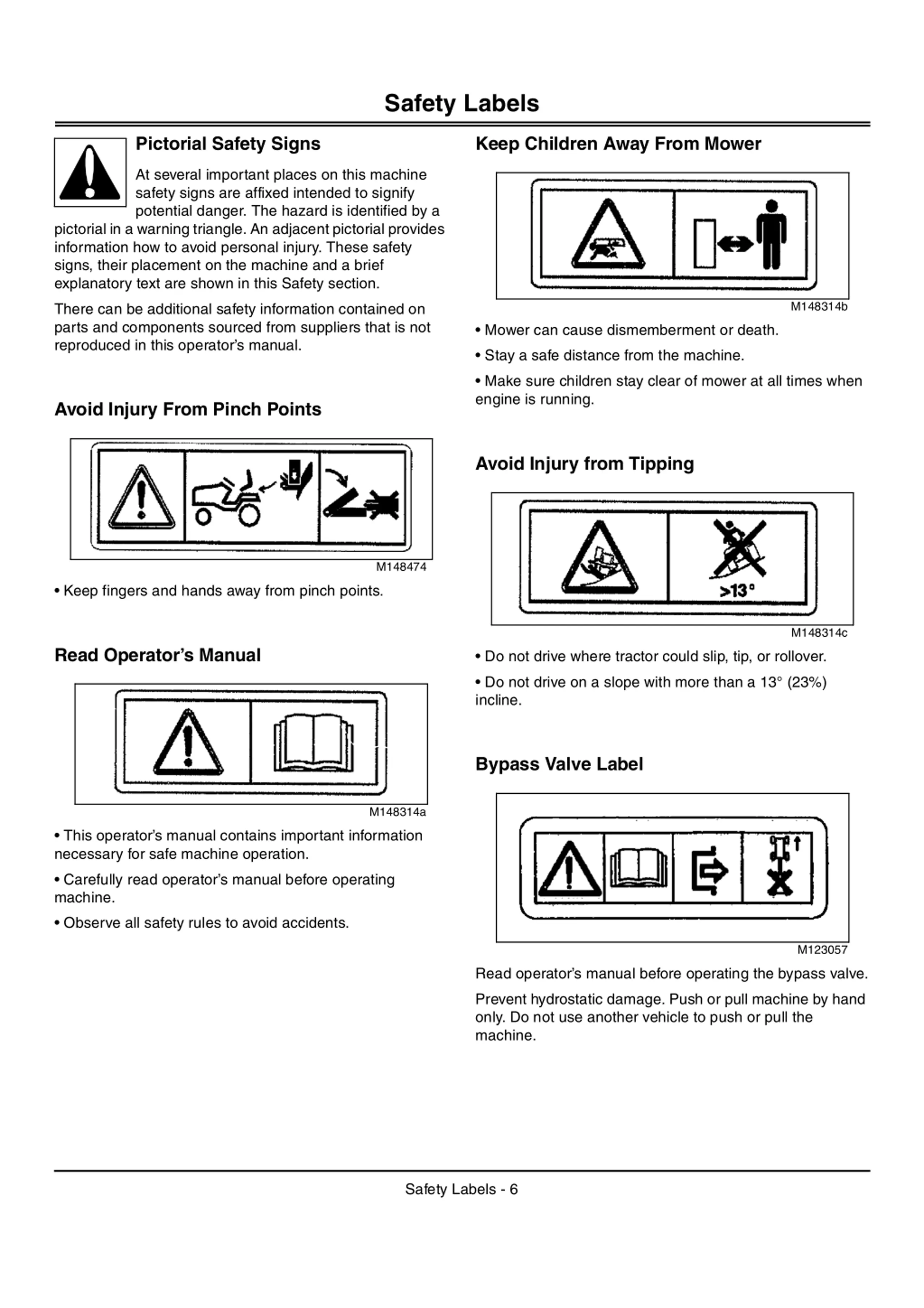 Safety Labels

Pictorial Safety Signs

At several important places on this machine safety signs are affixed intended to signify potential danger. The hazard is identified by a pictorial in a warning triangle. An adjacent pictorial provides information how to avoid personal injury. These safety signs, their placement on the machine and a brief explanatory text are shown in this Safety section.

There can be additional safety information contained on parts and components sourced from suppliers that is not reproduced in this operator's manual.

Avoid Injury From Pinch Points

M148474

• Keep fingers and hands away from pinch points.

Read Operator's Manual

M148314a

• This operator's manual contains important information necessary for safe machine operation.

• Carefully read operator's manual before operating machine.

• Observe all safety rules to avoid accidents.

Keep Children Away From Mower

M148314b

• Mower can cause dismemberment or death.

• Stay a safe distance from the machine.

• Make sure children stay clear of mower at all times when engine is running.

Avoid Injury from Tipping

>13°

M148314c

• Do not drive where tractor could slip, tip, or rollover.

• Do not drive on a slope with more than a 13° (23%) incline.

Bypass Valve Label

M123057

Read operator's manual before operating the bypass valve.

Prevent hydrostatic damage. Push or pull machine by hand only. Do not use another vehicle to push or pull the machine.

Safety Labels - 6